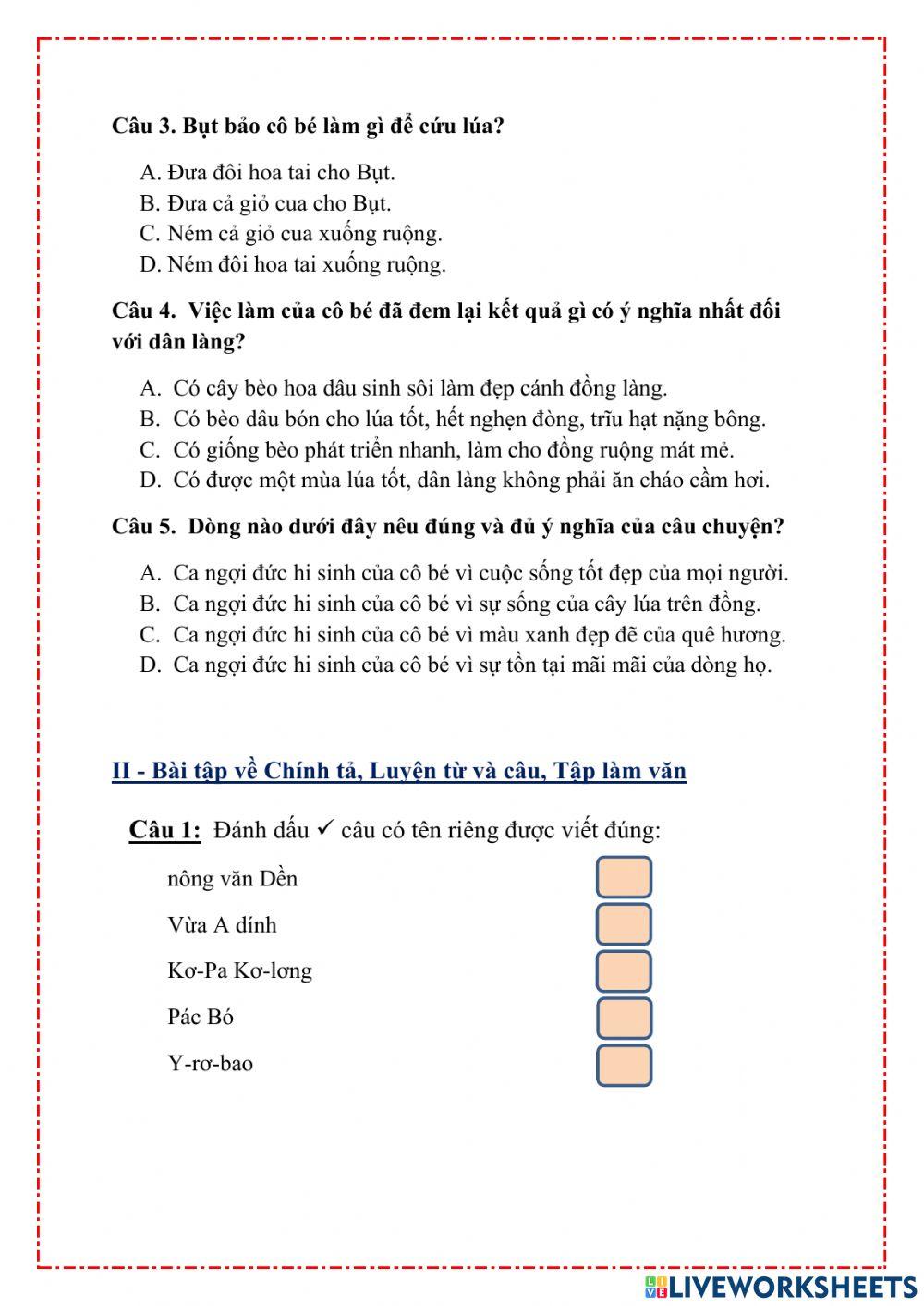 Câu 3. Bụt bảo cô bé làm gì để cứu lúa?

A. Đưa đôi hoa tai cho Bụt.
B. Đưa cả giỏ cua cho Bụt.
C. Ném cả giỏ cua xuống ruộng.
D. Ném đôi hoa tai xuống ruộng.

Câu 4. Việc làm của cô bé đã đem lại kết quả gì có ý nghĩa nhất đối với dân làng?

A. Có cây bèo hoa dâu sinh sôi làm đẹp cánh đồng làng.
B. Có bèo dâu bón cho lúa tốt, hết nghẹn đòng, trĩu hạt nặng bông.
C. Có giống bèo phát triển nhanh, làm cho đồng ruộng mát mẻ.
D. Có được một mùa lúa tốt, dân làng không phải ăn cháo cầm hơi.

Câu 5. Dòng nào dưới đây nêu đúng và đủ ý nghĩa của câu chuyện?

A. Ca ngợi đức hi sinh của cô bé vì cuộc sống tốt đẹp của mọi người.
B. Ca ngợi đức hi sinh của cô bé vì sự sống của cây lúa trên đồng.
C. Ca ngợi đức hi sinh của cô bé vì màu xanh đẹp đẽ của quê hương.
D. Ca ngợi đức hi sinh của cô bé vì sự tồn tại mãi mãi của dòng họ.

II - Bài tập về Chính tả, Luyện từ và câu, Tập làm văn

Câu 1: Đánh dấu ✓ câu có tên riêng được viết đúng:

nông văn Dền
Vừa A dính
Kơ-Pa Kơ-lơng
Pác Bó
Y-rơ-bao

LIVEWORKSHEETS